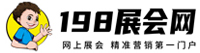 198展会网

网上展会 精准营销第一门户